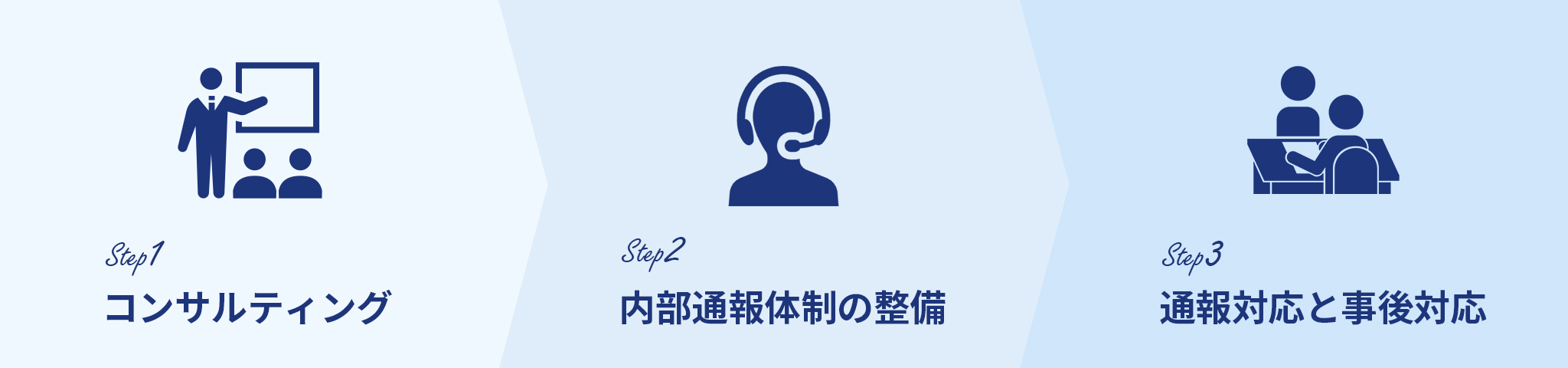 Step1
コンサルティング

Step2
内部通報体制の整備

Step3
通報対応と事後対応